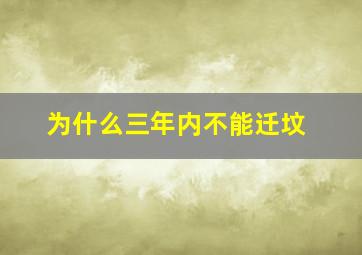 为什么三年内不能迁坟